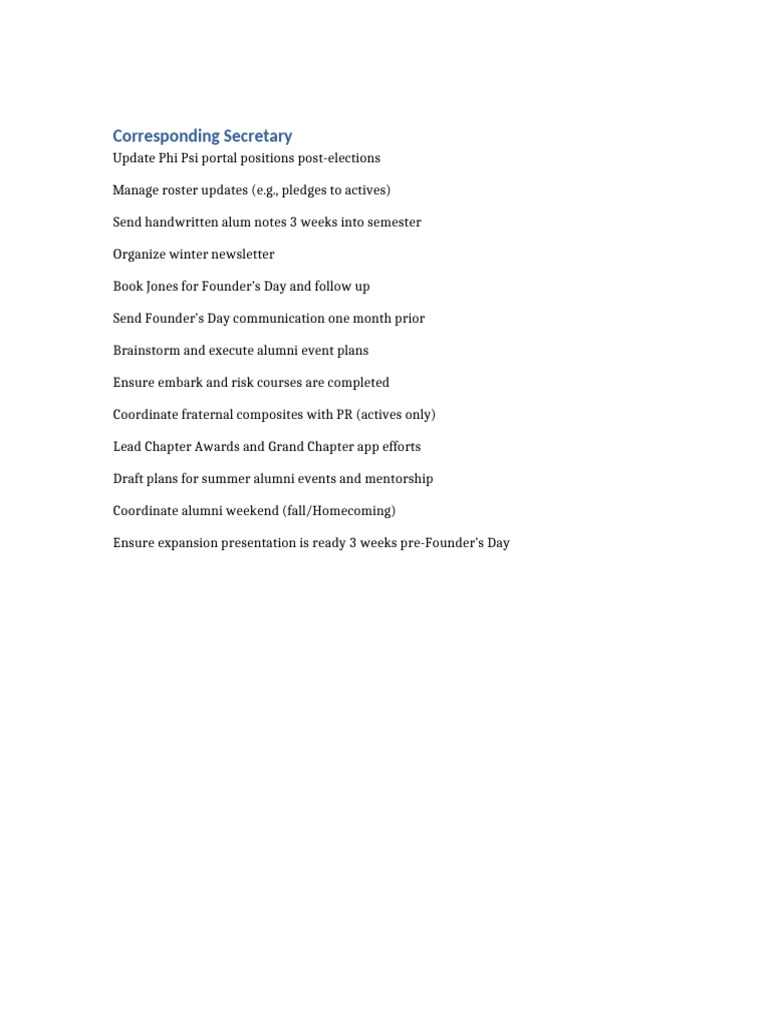 Corresponding Secretary

Update Phi Psi portal positions post-elections

Manage roster updates (e.g., pledges to actives)

Send handwritten alum notes 3 weeks into semester

Organize winter newsletter

Book Jones for Founder's Day and follow up

Send Founder's Day communication one month prior

Brainstorm and execute alumni event plans

Ensure embark and risk courses are completed

Coordinate fraternal composites with PR (actives only)

Lead Chapter Awards and Grand Chapter app efforts

Draft plans for summer alumni events and mentorship

Coordinate alumni weekend (fall/Homecoming)

Ensure expansion presentation is ready 3 weeks pre-Founder's Day